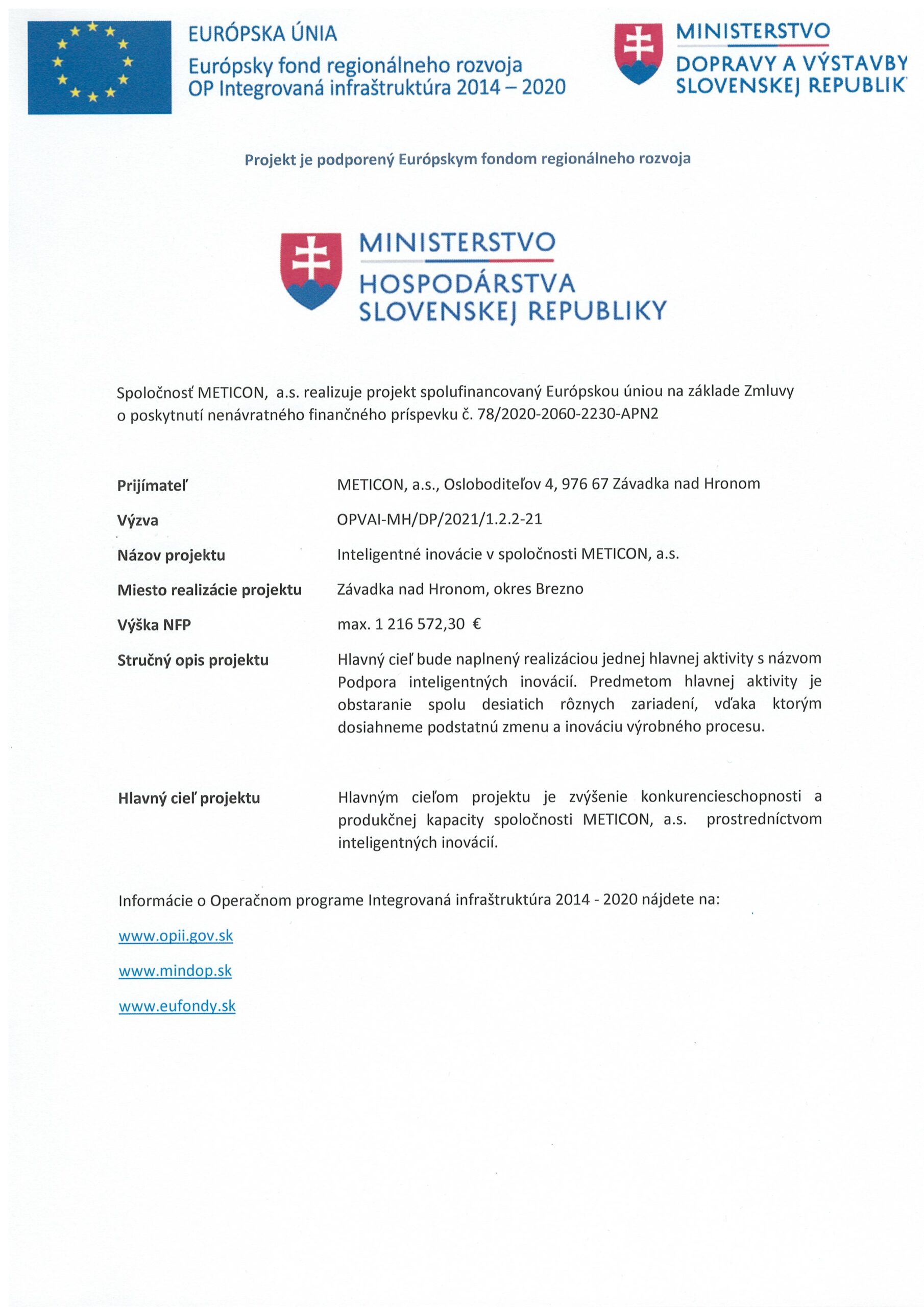 EURÓPSKA ÚNIA
Európsky fond regionálneho rozvoja
OP Integrovaná infraštruktúra 2014 – 2020

MINISTERSTVO
DOPRAVY A VÝSTAVBY
SLOVENSKEJ REPUBLIK

Projekt je podporený Európskym fondom regionálneho rozvoja

MINISTERSTVO
HOSPODÁRSTVA
SLOVENSKEJ REPUBLIKY

Spoločnosť METICON, a.s. realizuje projekt spolufinancovaný Európskou úniou na základe Zmluvy o poskytnutí nenávratného finančného príspevku č. 78/2020-2060-2230-APN2

| | |
|---|---|
| Prijímateľ | METICON, a.s., Osloboditeľov 4, 976 67 Závadka nad Hronom |
| Výzva | OPVAI-MH/DP/2021/1.2.2-21 |
| Názov projektu | Inteligentné inovácie v spoločnosti METICON, a.s. |
| Miesto realizácie projektu | Závadka nad Hronom, okres Brezno |
| Výška NFP | max. 1 216 572,30 € |
| Stručný opis projektu | Hlavný cieľ bude naplnený realizáciou jednej hlavnej aktivity s názvom Podpora inteligentných inovácií. Predmetom hlavnej aktivity je obstaranie spolu desiatich rôznych zariadení, vďaka ktorým dosiahneme podstatnú zmenu a inováciu výrobného procesu. |
| Hlavný cieľ projektu | Hlavným cieľom projektu je zvýšenie konkurencieschopnosti a produkčnej kapacity spoločnosti METICON, a.s. prostredníctvom inteligentných inovácií. |

Informácie o Operačnom programe Integrovaná infraštruktúra 2014 - 2020 nájdete na:

www.opii.gov.sk

www.mindop.sk

www.eufondy.sk